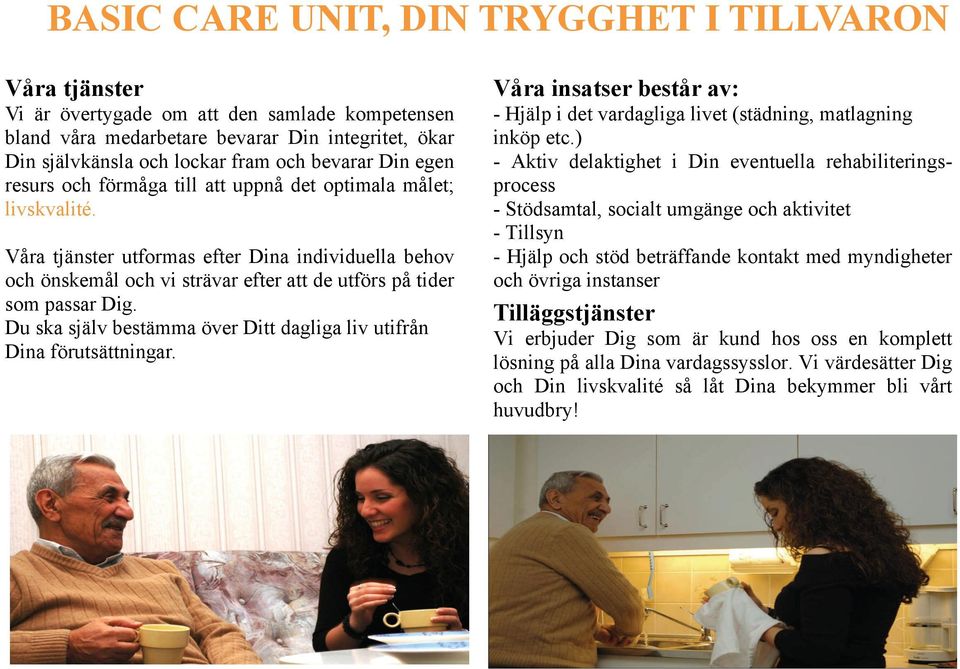 BASIC CARE UNIT, DIN TRYGGHET I TILLVARON

Våra tjänster
Vi är övertygade om att den samlade kompetensen bland våra medarbetare bevarar Din integritet, ökar Din självkänsla och lockar fram och bevarar Din egen resurs och förmåga till att uppnå det optimala målet; livskvalité.

Våra tjänster utformas efter Dina individuella behov och önskemål och vi strävar efter att de utförs på tider som passar Dig.
Du ska själv bestämma över Ditt dagliga liv utifrån Dina förutsättningar.

Våra insatser består av:
- Hjälp i det vardagliga livet (städning, matlagning inköp etc.)
- Aktiv delaktighet i Din eventuella rehabiliteringsprocess
- Stödsamtal, socialt umgänge och aktivitet
- Tillsyn
- Hjälp och stöd beträffande kontakt med myndigheter och övriga instanser

Tilläggstjänster
Vi erbjuder Dig som är kund hos oss en komplett lösning på alla Dina vardagssysslor. Vi värdesätter Dig och Din livskvalité så låt Dina bekymmer bli vårt huvudbry!